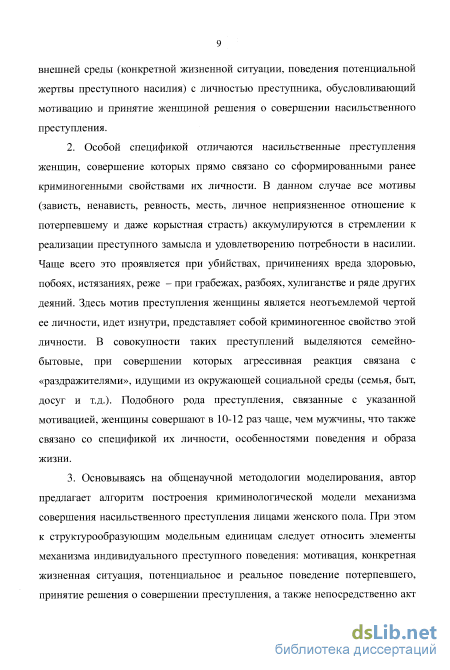 9

внешней среды (конкретной жизненной ситуации, поведения потенциальной жертвы преступного насилия) с личностью преступника, обусловливающий мотивацию и принятие женщиной решения о совершении насильственного преступления.

2. Особой спецификой отличаются насильственные преступления женщин, совершение которых прямо связано со сформированными ранее криминогенными свойствами их личности. В данном случае все мотивы (зависть, ненависть, ревность, месть, личное неприязненное отношение к потерпевшему и даже корыстная страсть) аккумулируются в стремлении к реализации преступного замысла и удовлетворению потребности в насилии. Чаще всего это проявляется при убийствах, причинениях вреда здоровью, побоях, истязаниях, реже – при грабежах, разбоях, хулиганстве и ряде других деяний. Здесь мотив преступления женщины является неотъемлемой чертой ее личности, идет изнутри, представляет собой криминогенное свойство этой личности. В совокупности таких преступлений выделяются семейно-бытовые, при совершении которых агрессивная реакция связана с «раздражителями», идущими из окружающей социальной среды (семья, быт, досуг и т.д.). Подобного рода преступления, связанные с указанной мотивацией, женщины совершают в 10-12 раз чаще, чем мужчины, что также связано со спецификой их личности, особенностями поведения и образа жизни.

3. Основываясь на общенаучной методологии моделирования, автор предлагает алгоритм построения криминологической модели механизма совершения насильственного преступления лицами женского пола. При этом к структурообразующим модельным единицам следует относить элементы механизма индивидуального преступного поведения: мотивация, конкретная жизненная ситуация, потенциальное и реальное поведение потерпевшего, принятие решения о совершении преступления, а также непосредственно акт

dsLib.net
библиотека диссертаций